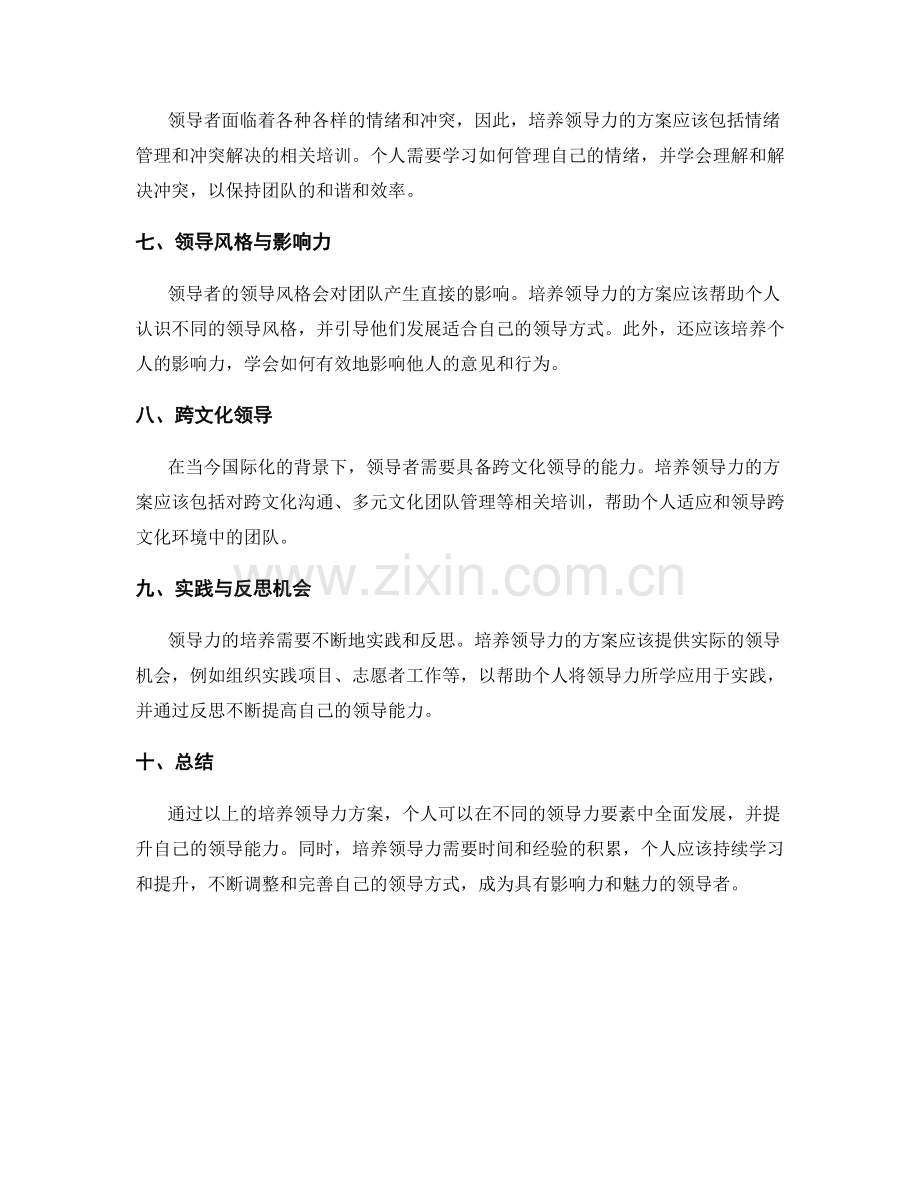 领导者面临着各种各样的情绪和冲突，因此，培养领导力的方案应该包括情绪管理和冲突解决的相关培训。个人需要学习如何管理自己的情绪，并学会理解和解决冲突，以保持团队的和谐和效率。

七、领导风格与影响力

领导者的领导风格会对团队产生直接的影响。培养领导力的方案应该帮助个人认识不同的领导风格，并引导他们发展适合自己的领导方式。此外，还应该培养个人的影响力，学会如何有效地影响他人的意见和行为。

八、跨文化领导

在当今国际化的背景下，领导者需要具备跨文化领导的能力。培养领导力的方案应该包括对跨文化沟通、多元文化团队管理等相关培训，帮助个人适应和领导跨文化环境中的团队。

九、实践与反思机会

领导力的培养需要不断地实践和反思。培养领导力的方案应该提供实际的领导机会，例如组织实践项目、志愿者工作等，以帮助个人将领导力所学应用于实践，并通过反思不断提高自己的领导能力。

十、总结

通过以上的培养领导力方案，个人可以在不同的领导力要素中全面发展，并提升自己的领导能力。同时，培养领导力需要时间和经验的积累，个人应该持续学习和提升，不断调整和完善自己的领导方式，成为具有影响力和魅力的领导者。

www.zixin.com.cn